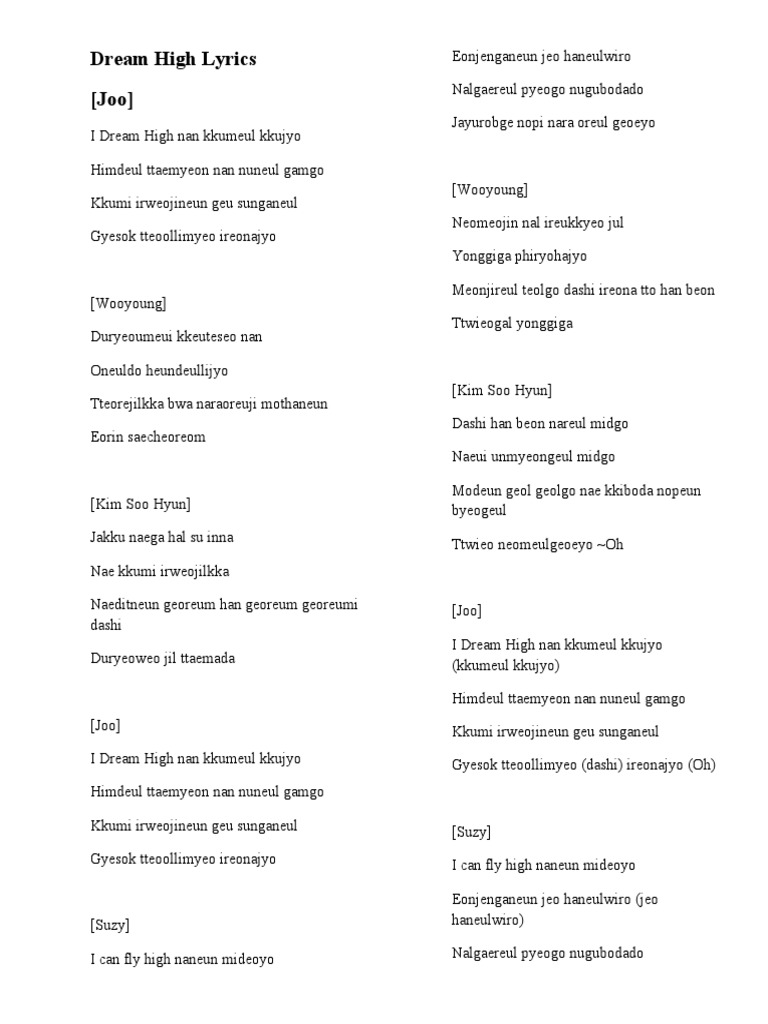 Dream High Lyrics

[Joo]

I Dream High nan kkumeul kkujyo

Himdeul ttaemyeon nan nuneul gamgo

Kkumi irweojineun geu sunganeul

Gyesok tteoollimyeo ireonajyo

[Wooyoung]

Duryeoumeui kkeuteseo nan

Oneuldo heundeullijyo

Tteorejilkka bwa naraoreuji mothaneun

Eorin saecheoreom

[Kim Soo Hyun]

Jakku naega hal su inna

Nae kkumi irweojilkka

Naeditneun georeum han georeum georeumi dashi

Duryeoweo jil ttaemada

[Joo]

I Dream High nan kkumeul kkujyo

Himdeul ttaemyeon nan nuneul gamgo

Kkumi irweojineun geu sunganeul

Gyesok tteoollimyeo ireonajyo

[Suzy]

I can fly high naneun mideoyo

Eonjenganeun jeo haneulwiro

Nalgaereul pyeogo nugubodado

Jayurobge nopi nara oreul geoeyo

[Wooyoung]

Neomeojin nal ireukkyeo jul

Yonggiga phiryohajyo

Meonjireul teolgo dashi ireona tto han beon

Ttwieogal yonggiga

[Kim Soo Hyun]

Dashi han beon nareul midgo

Naeui unmyeongeul midgo

Modeun geol geolgo nae kkiboda nopeun byeogeul

Ttwieo neomeulgeoeyo ~Oh

[Joo]

I Dream High nan kkumeul kkujyo (kkumeul kkujyo)

Himdeul ttaemyeon nan nuneul gamgo

Kkumi irweojineun geu sunganeul

Gyesok tteoollimyeo (dashi) ireonajyo (Oh)

[Suzy]

I can fly high naneun mideoyo

Eonjenganeun jeo haneulwiro (jeo haneulwiro)

Nalgaereul pyeogo nugubodado